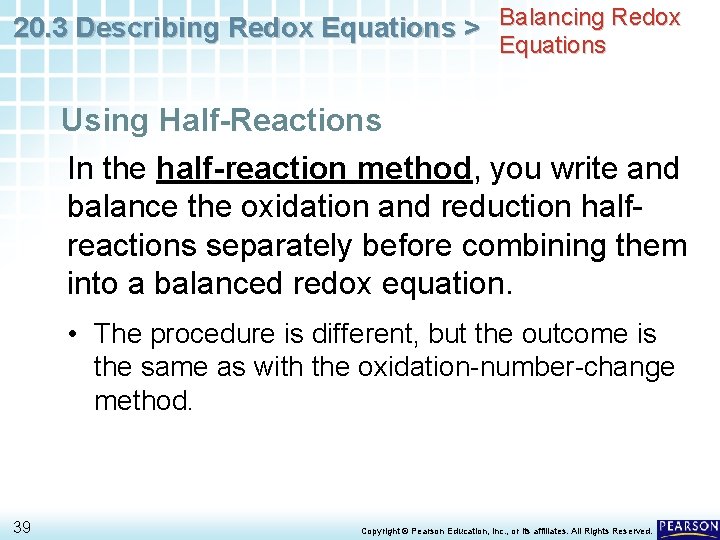 20.3 Describing Redox Equations > Balancing Redox Equations

Using Half-Reactions

In the half-reaction method, you write and balance the oxidation and reduction half-reactions separately before combining them into a balanced redox equation.

• The procedure is different, but the outcome is the same as with the oxidation-number-change method.

39

Copyright © Pearson Education, Inc., or its affiliates. All Rights Reserved.

PEARSON